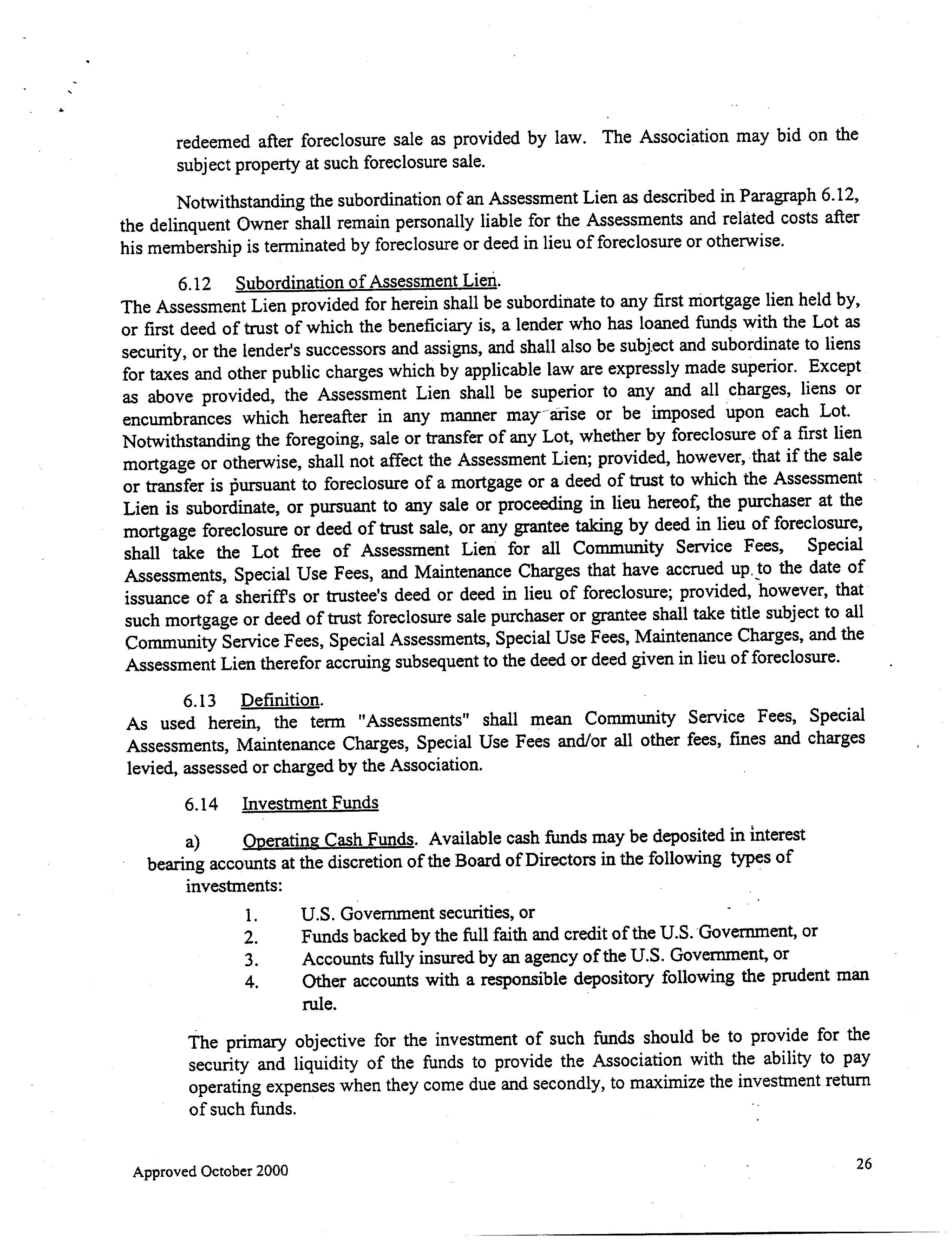 redeemed after foreclosure sale as provided by law. The Association may bid on the subject property at such foreclosure sale.

Notwithstanding the subordination of an Assessment Lien as described in Paragraph 6.12, the delinquent Owner shall remain personally liable for the Assessments and related costs after his membership is terminated by foreclosure or deed in lieu of foreclosure or otherwise.

6.12 Subordination of Assessment Lien.
The Assessment Lien provided for herein shall be subordinate to any first mortgage lien held by, or first deed of trust of which the beneficiary is, a lender who has loaned funds with the Lot as security, or the lender's successors and assigns, and shall also be subject and subordinate to liens for taxes and other public charges which by applicable law are expressly made superior. Except as above provided, the Assessment Lien shall be superior to any and all charges, liens or encumbrances which hereafter in any manner may arise or be imposed upon each Lot. Notwithstanding the foregoing, sale or transfer of any Lot, whether by foreclosure of a first lien mortgage or otherwise, shall not affect the Assessment Lien; provided, however, that if the sale or transfer is pursuant to foreclosure of a mortgage or a deed of trust to which the Assessment Lien is subordinate, or pursuant to any sale or proceeding in lieu hereof, the purchaser at the mortgage foreclosure or deed of trust sale, or any grantee taking by deed in lieu of foreclosure, shall take the Lot free of Assessment Lien for all Community Service Fees, Special Assessments, Special Use Fees, and Maintenance Charges that have accrued up to the date of issuance of a sheriff's or trustee's deed or deed in lieu of foreclosure; provided, however, that such mortgage or deed of trust foreclosure sale purchaser or grantee shall take title subject to all Community Service Fees, Special Assessments, Special Use Fees, Maintenance Charges, and the Assessment Lien therefor accruing subsequent to the deed or deed given in lieu of foreclosure.

6.13 Definition.
As used herein, the term "Assessments" shall mean Community Service Fees, Special Assessments, Maintenance Charges, Special Use Fees and/or all other fees, fines and charges levied, assessed or charged by the Association.

6.14 Investment Funds

a) Operating Cash Funds. Available cash funds may be deposited in interest bearing accounts at the discretion of the Board of Directors in the following types of investments:

1. U.S. Government securities, or
2. Funds backed by the full faith and credit of the U.S. Government, or
3. Accounts fully insured by an agency of the U.S. Government, or
4. Other accounts with a responsible depository following the prudent man rule.

The primary objective for the investment of such funds should be to provide for the security and liquidity of the funds to provide the Association with the ability to pay operating expenses when they come due and secondly, to maximize the investment return of such funds.

Approved October 2000

26